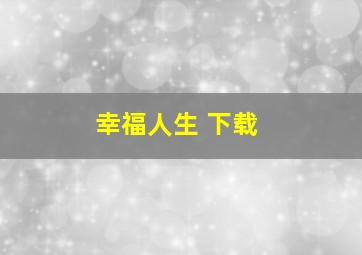 幸福人生 下载